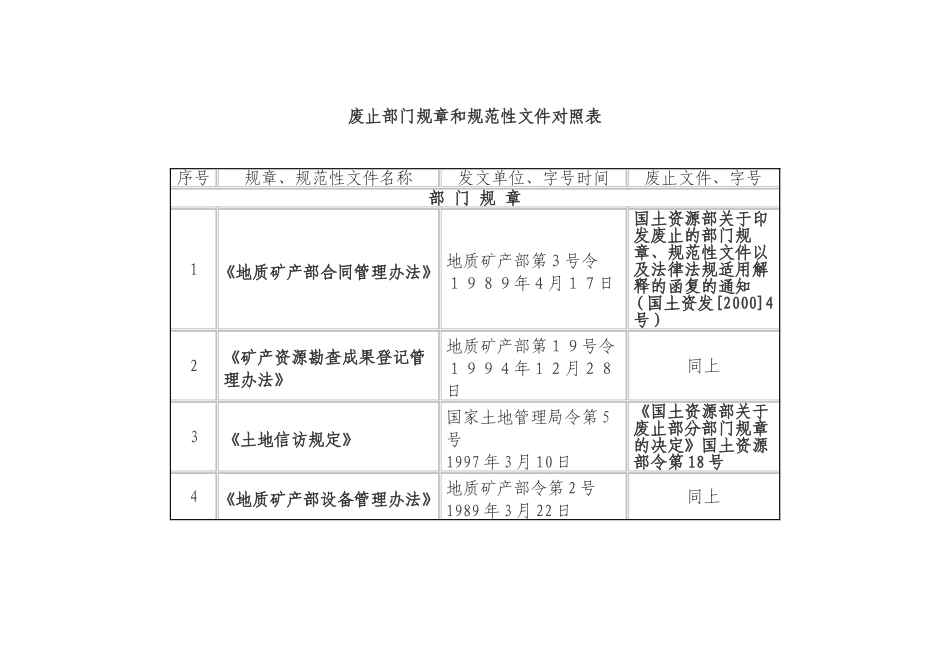 废止部门规章和规范性文件对照表

| 序号 | 规章、规范性文件名称 | 发文单位、字号时间 | 废止文件、字号 |
|---|---|---|---|
| 部 门 规 章 | | | |
| 1 | 《地质矿产部合同管理办法》 | 地质矿产部第3号令 1989年4月17日 | 国土资源部关于印发废止的部门规章、规范性文件以及法律法规适用解释的函复的通知（国土资发[2000]4号） |
| 2 | 《矿产资源勘查成果登记管理办法》 | 地质矿产部第19号令 1994年12月28日 | 同上 |
| 3 | 《土地信访规定》 | 国家土地管理局令第5号 1997年3月10日 | 《国土资源部关于废止部分部门规章的决定》国土资源部令第18号 |
| 4 | 《地质矿产部设备管理办法》 | 地质矿产部令第2号 1989年3月22日 | 同上 |